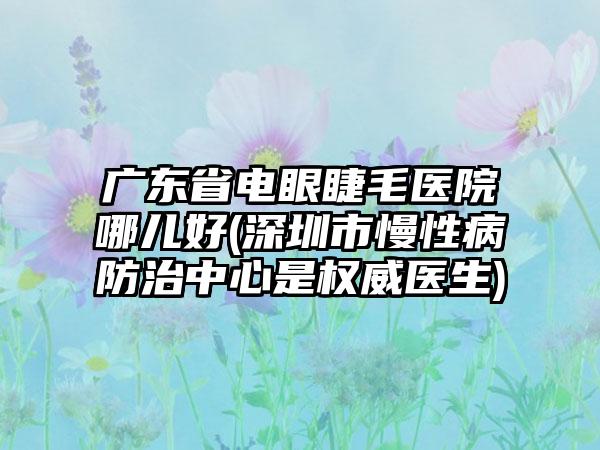 广东省电眼睫毛医院哪儿好(深圳市慢性病防治中心是权威医生)